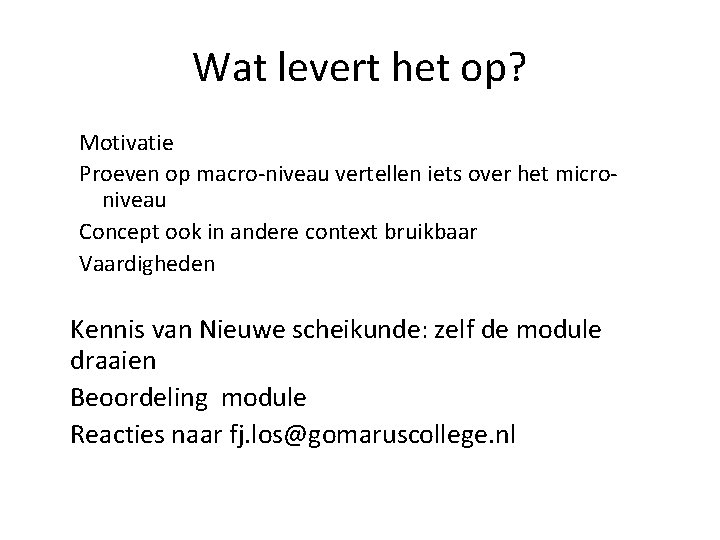 Wat levert het op?

Motivatie

Proeven op macro-niveau vertellen iets over het micro-niveau

Concept ook in andere context bruikbaar

Vaardigheden

Kennis van Nieuwe scheikunde: zelf de module draaien

Beoordeling module

Reacties naar fj.los@gomaruscollege.nl